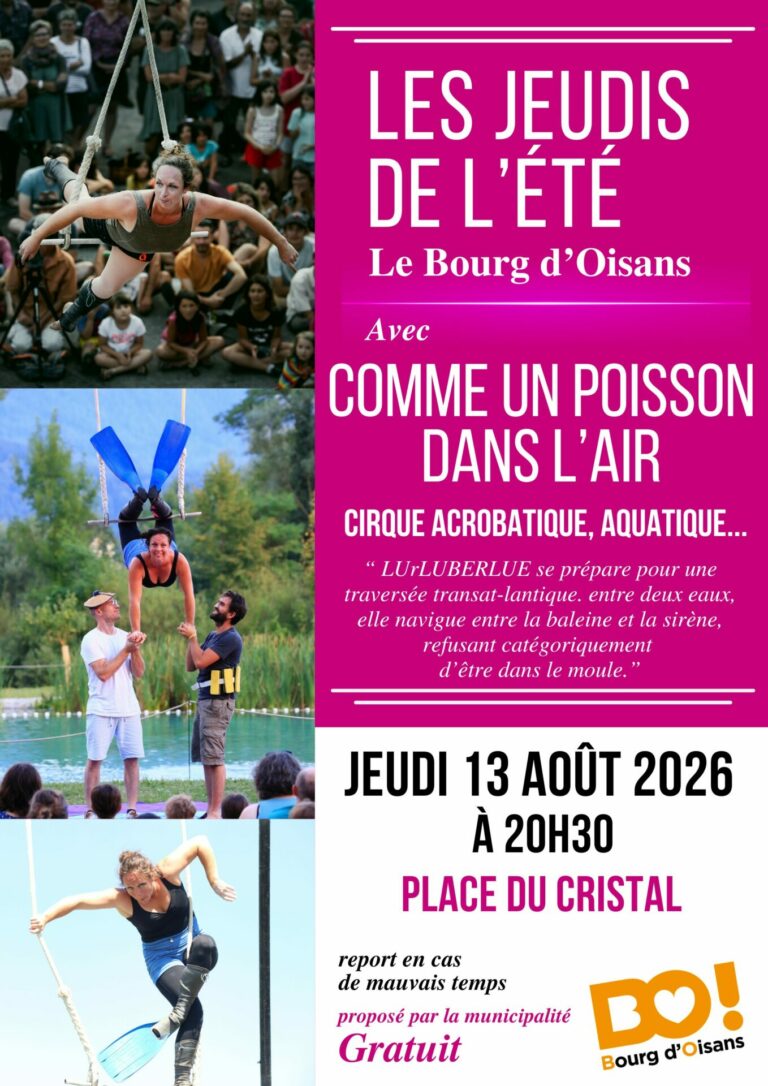 LES JEUDIS DE L'ÉTÉ

Le Bourg d'Oisans

Avec

COMME UN POISSON DANS L'AIR

CIRQUE ACROBATIQUE, AQUATIQUE...

" LUrLUBERLUE se prépare pour une traversée transat-lantique. entre deux eaux, elle navigue entre la baleine et la sirène, refusant catégoriquement d'être dans le moule."

JEUDI 13 AOÛT 2026

À 20H30

PLACE DU CRISTAL

report en cas de mauvais temps

proposé par la municipalité

Gratuit

BO!
Bourg d'Oisans